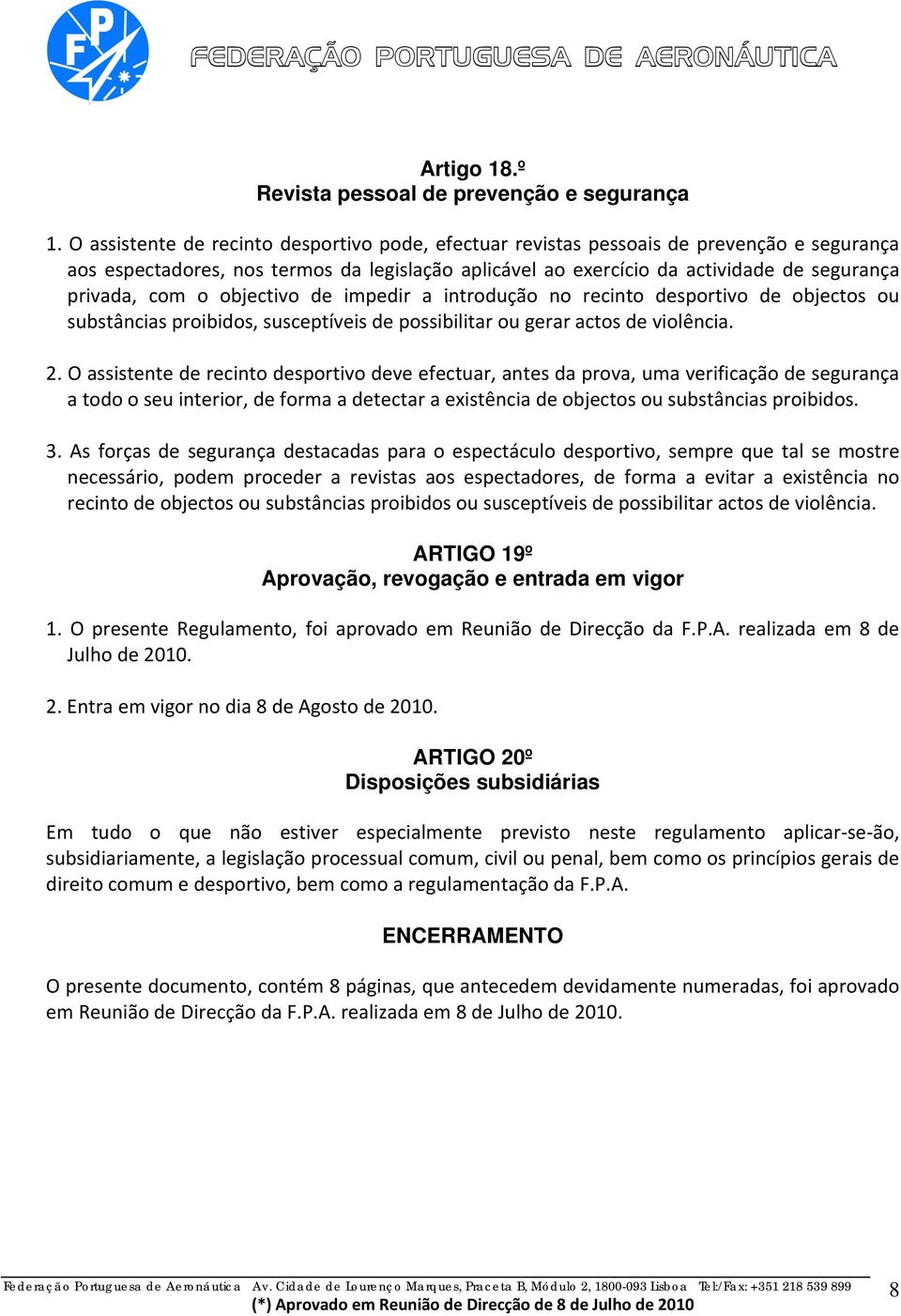 FP

FEDERAÇÃO PORTUGUESA DE AERONÁUTICA

Artigo 18.º
Revista pessoal de prevenção e segurança

1. O assistente de recinto desportivo pode, efectuar revistas pessoais de prevenção e segurança aos espectadores, nos termos da legislação aplicável ao exercício da actividade de segurança privada, com o objectivo de impedir a introdução no recinto desportivo de objectos ou substâncias proibidos, susceptíveis de possibilitar ou gerar actos de violência.

2. O assistente de recinto desportivo deve efectuar, antes da prova, uma verificação de segurança a todo o seu interior, de forma a detectar a existência de objectos ou substâncias proibidos.

3. As forças de segurança destacadas para o espectáculo desportivo, sempre que tal se mostre necessário, podem proceder a revistas aos espectadores, de forma a evitar a existência no recinto de objectos ou substâncias proibidos ou susceptíveis de possibilitar actos de violência.

ARTIGO 19º
Aprovação, revogação e entrada em vigor

1. O presente Regulamento, foi aprovado em Reunião de Direcção da F.P.A. realizada em 8 de Julho de 2010.

2. Entra em vigor no dia 8 de Agosto de 2010.

ARTIGO 20º
Disposições subsidiárias

Em tudo o que não estiver especialmente previsto neste regulamento aplicar-se-ão, subsidiariamente, a legislação processual comum, civil ou penal, bem como os princípios gerais de direito comum e desportivo, bem como a regulamentação da F.P.A.

ENCERRAMENTO

O presente documento, contém 8 páginas, que antecedem devidamente numeradas, foi aprovado em Reunião de Direcção da F.P.A. realizada em 8 de Julho de 2010.

Federação Portuguesa de Aeronáutica Av. Cidade de Lourenço Marques, Praceta B, Módulo 2, 1800-093 Lisboa Tel:/Fax: +351 218 539 899
(*) Aprovado em Reunião de Direcção de 8 de Julho de 2010
8